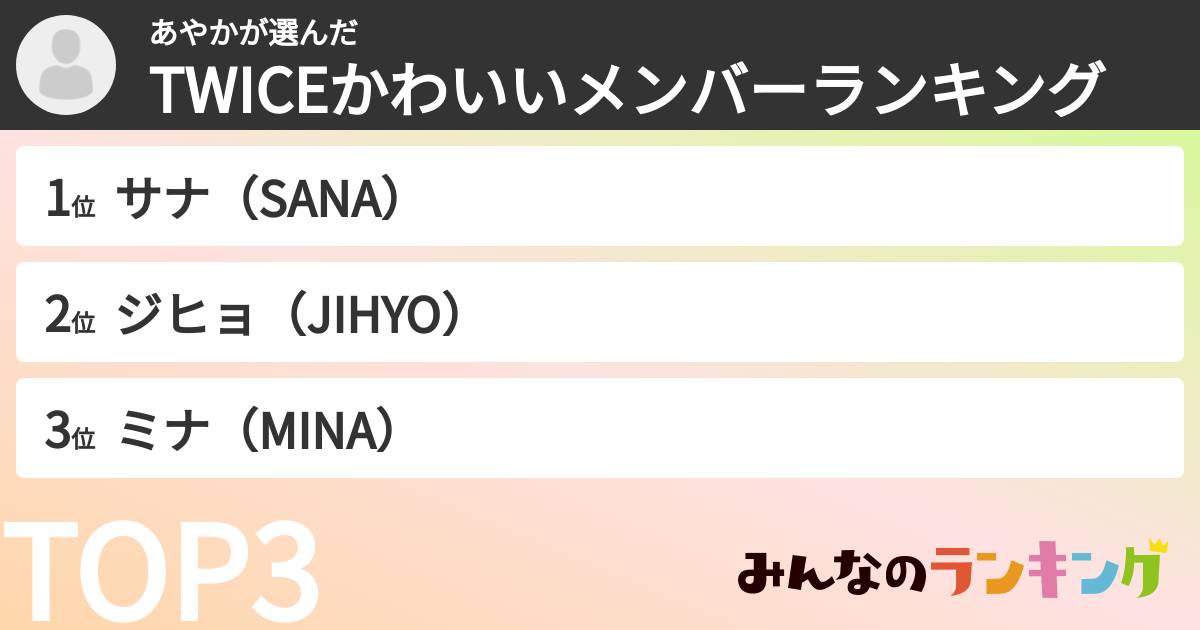 あやかが選んだ
TWICEかわいいメンバーランキング

1位 サナ（SANA）

2位 ジヒョ（JIHYO）

3位 ミナ（MINA）

TOP3

みんなのランキング